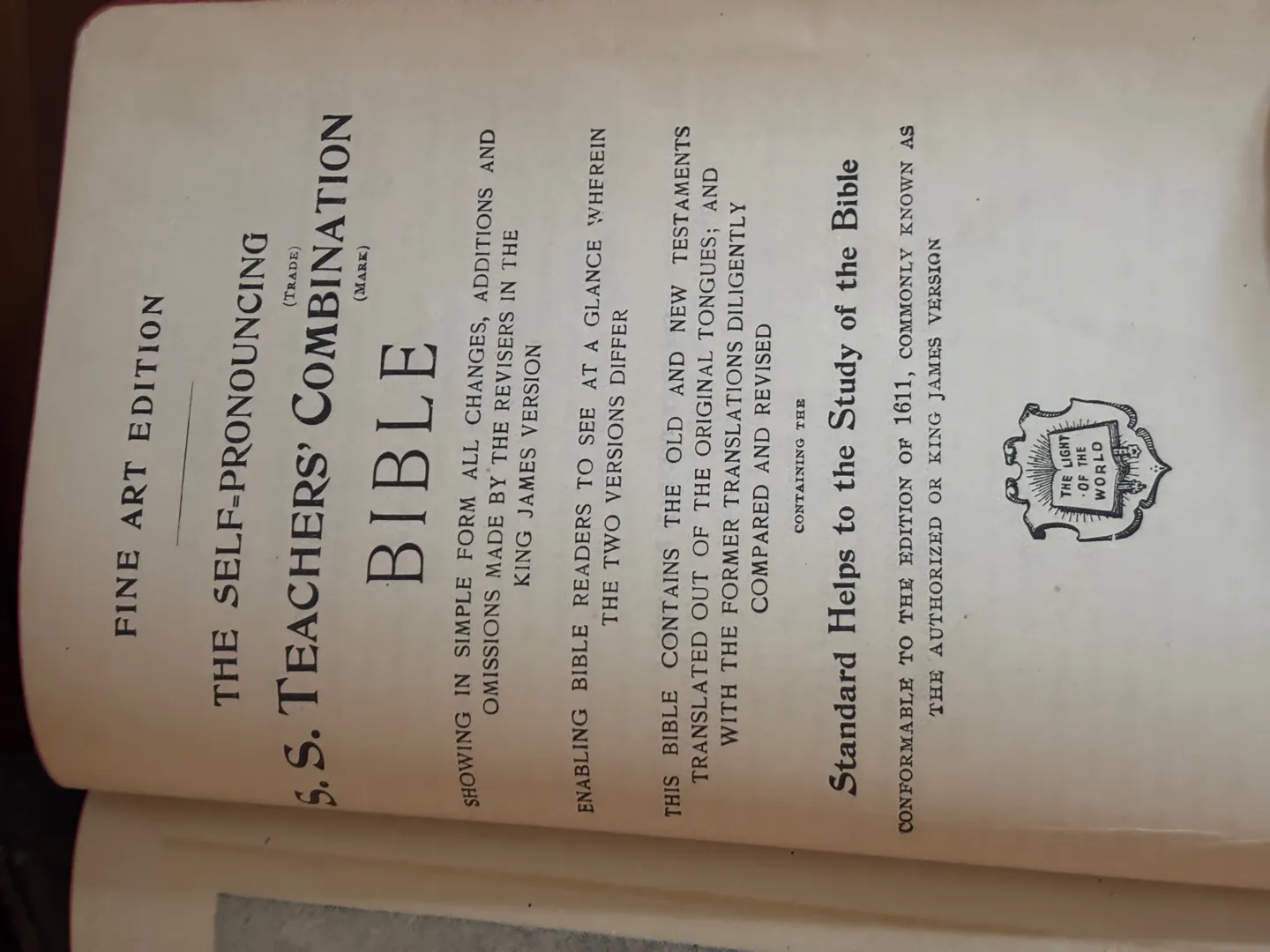 FINE ART EDITION

THE SELF-PRONOUNCING

(TRADE)

S. S. TEACHERS' COMBINATION

(MARK)

BIBLE

SHOWING IN SIMPLE FORM ALL CHANGES, ADDITIONS AND OMISSIONS MADE BY THE REVISERS IN THE KING JAMES VERSION

ENABLING BIBLE READERS TO SEE AT A GLANCE WHEREIN THE TWO VERSIONS DIFFER

THIS BIBLE CONTAINS THE OLD AND NEW TESTAMENTS TRANSLATED OUT OF THE ORIGINAL TONGUES; AND WITH THE FORMER TRANSLATIONS DILIGENTLY COMPARED AND REVISED

CONTAINING THE

Standard Helps to the Study of the Bible

CONFORMABLE TO THE EDITION OF 1611, COMMONLY KNOWN AS THE AUTHORIZED OR KING JAMES VERSION

THE LIGHT OF THE WORLD